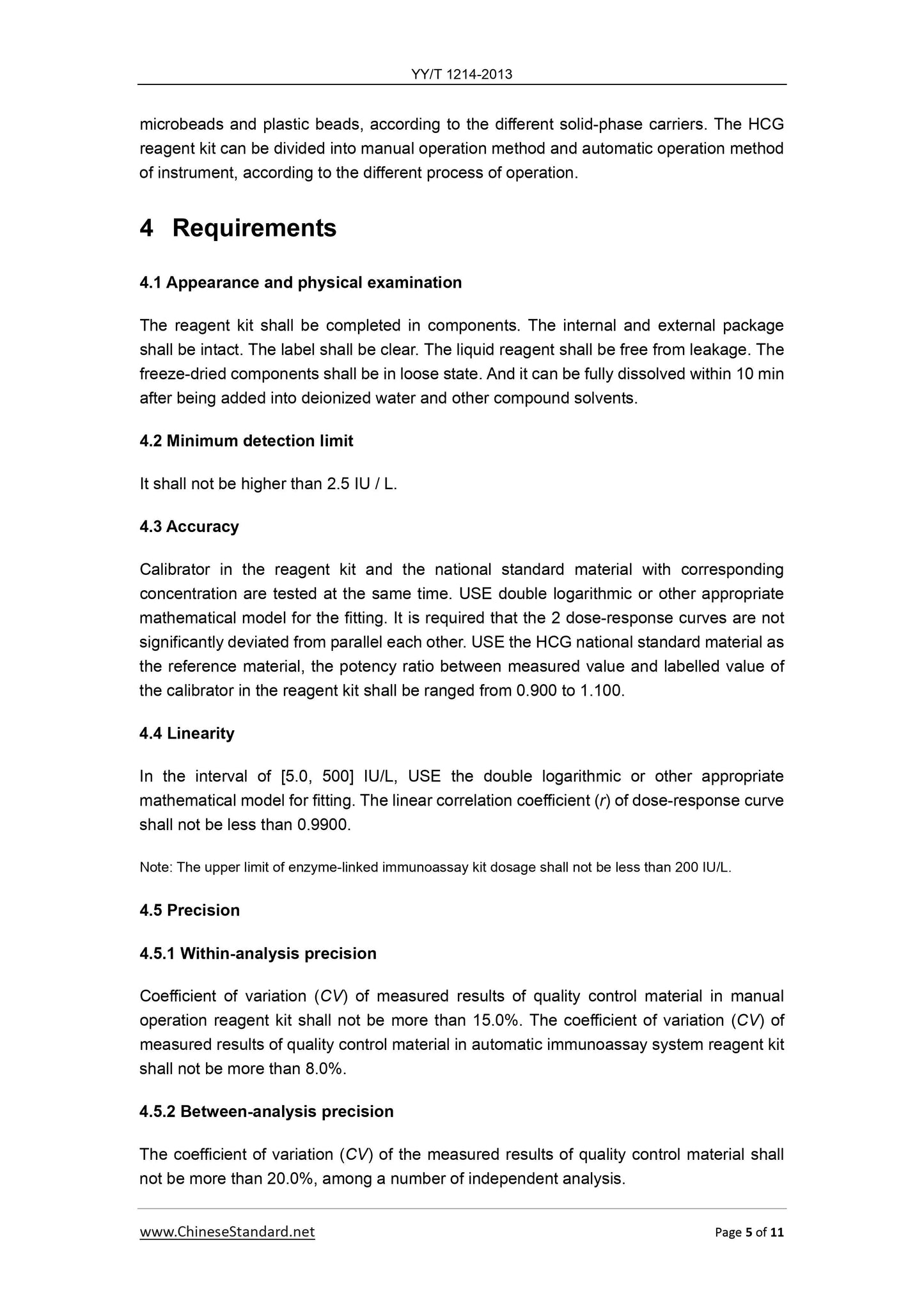 YY/T 1214-2013

microbeads and plastic beads, according to the different solid-phase carriers. The HCG reagent kit can be divided into manual operation method and automatic operation method of instrument, according to the different process of operation.

4 Requirements

4.1 Appearance and physical examination

The reagent kit shall be completed in components. The internal and external package shall be intact. The label shall be clear. The liquid reagent shall be free from leakage. The freeze-dried components shall be in loose state. And it can be fully dissolved within 10 min after being added into deionized water and other compound solvents.

4.2 Minimum detection limit

It shall not be higher than 2.5 IU / L.

4.3 Accuracy

Calibrator in the reagent kit and the national standard material with corresponding concentration are tested at the same time. USE double logarithmic or other appropriate mathematical model for the fitting. It is required that the 2 dose-response curves are not significantly deviated from parallel each other. USE the HCG national standard material as the reference material, the potency ratio between measured value and labelled value of the calibrator in the reagent kit shall be ranged from 0.900 to 1.100.

4.4 Linearity

In the interval of [5.0, 500] IU/L, USE the double logarithmic or other appropriate mathematical model for fitting. The linear correlation coefficient ($r$) of dose-response curve shall not be less than 0.9900.

Note: The upper limit of enzyme-linked immunoassay kit dosage shall not be less than 200 IU/L.

4.5 Precision

4.5.1 Within-analysis precision

Coefficient of variation ($CV$) of measured results of quality control material in manual operation reagent kit shall not be more than 15.0%. The coefficient of variation ($CV$) of measured results of quality control material in automatic immunoassay system reagent kit shall not be more than 8.0%.

4.5.2 Between-analysis precision

The coefficient of variation ($CV$) of the measured results of quality control material shall not be more than 20.0%, among a number of independent analysis.

www.ChineseStandard.net

Page 5 of 11